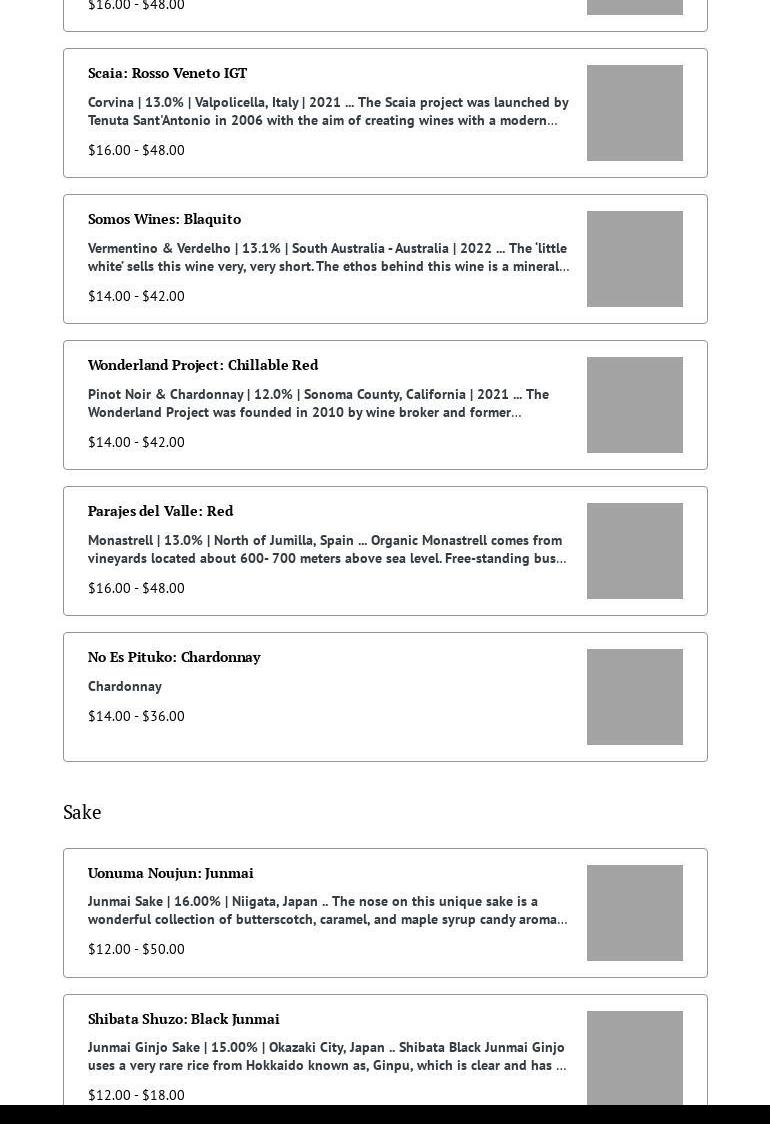 $16.00 - $48.00

Scaia: Rosso Veneto IGT

Corvina | 13.0% | Valpolicella, Italy | 2021 ... The Scaia project was launched by Tenuta Sant'Antonio in 2006 with the aim of creating wines with a modern...

$16.00 - $48.00

Somos Wines: Blaquito

Vermentino & Verdelho | 13.1% | South Australia - Australia | 2022 ... The 'little white' sells this wine very, very short. The ethos behind this wine is a mineral...

$14.00 - $42.00

Wonderland Project: Chillable Red

Pinot Noir & Chardonnay | 12.0% | Sonoma County, California | 2021 ... The Wonderland Project was founded in 2010 by wine broker and former...

$14.00 - $42.00

Parajes del Valle: Red

Monastrell | 13.0% | North of Jumilla, Spain ... Organic Monastrell comes from vineyards located about 600- 700 meters above sea level. Free-standing bus...

$16.00 - $48.00

No Es Pituko: Chardonnay

Chardonnay

$14.00 - $36.00

Sake

Uonuma Noujun: Junmai

Junmai Sake | 16.00% | Niigata, Japan .. The nose on this unique sake is a wonderful collection of butterscotch, caramel, and maple syrup candy aroma...

$12.00 - $50.00

Shibata Shuzo: Black Junmai

Junmai Ginjo Sake | 15.00% | Okazaki City, Japan .. Shibata Black Junmai Ginjo uses a very rare rice from Hokkaido known as, Ginpu, which is clear and has ...

$12.00 - $18.00